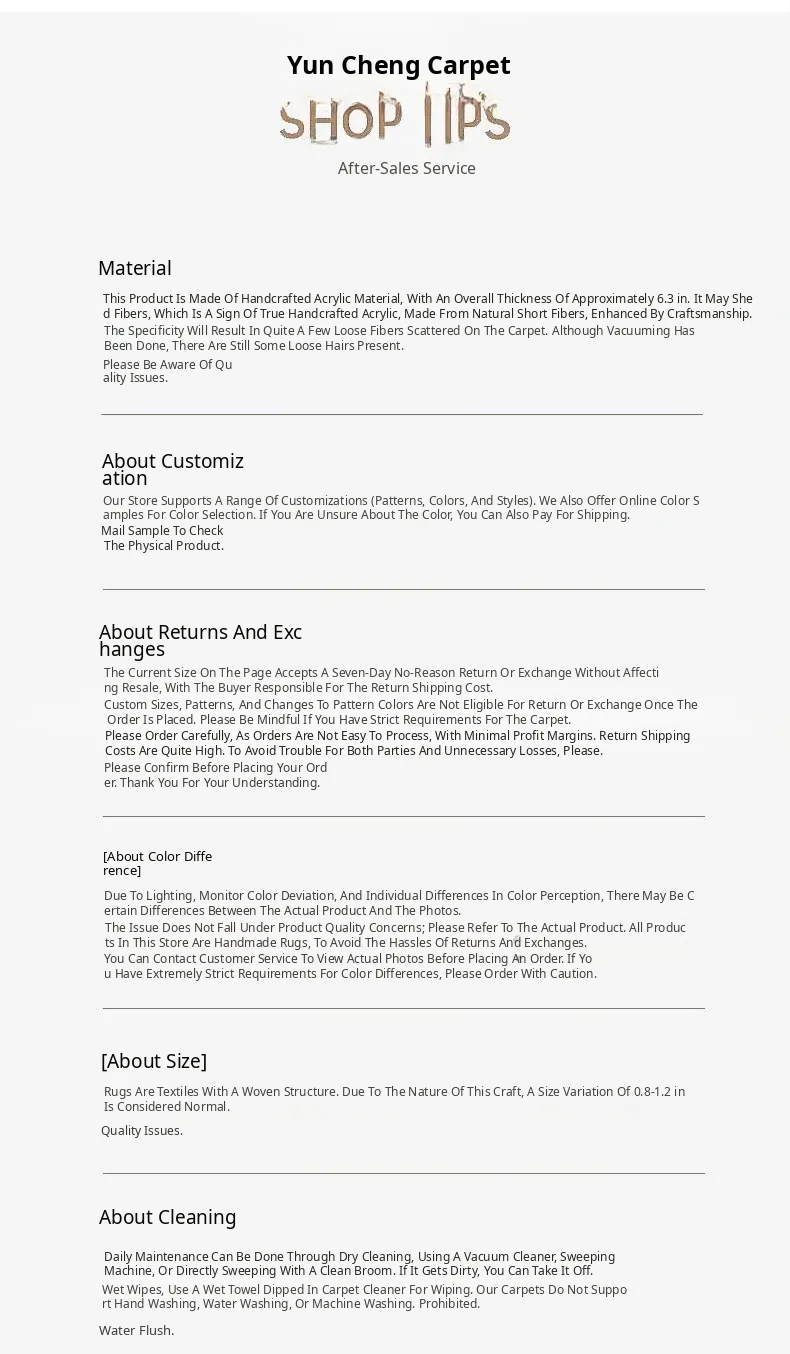 Yun Cheng Carpet
SHOP TIPS
After-Sales Service

Material

This Product Is Made Of Handcrafted Acrylic Material, With An Overall Thickness Of Approximately 6.3 in. It May Shed Fibers, Which Is A Sign Of True Handcrafted Acrylic, Made From Natural Short Fibers, Enhanced By Craftsmanship.
The Specificity Will Result In Quite A Few Loose Fibers Scattered On The Carpet. Although Vacuuming Has Been Done, There Are Still Some Loose Hairs Present.
Please Be Aware Of Quality Issues.

About Customization

Our Store Supports A Range Of Customizations (Patterns, Colors, And Styles). We Also Offer Online Color Samples For Color Selection. If You Are Unsure About The Color, You Can Also Pay For Shipping.
Mail Sample To Check
The Physical Product.

About Returns And Exchanges

The Current Size On The Page Accepts A Seven-Day No-Reason Return Or Exchange Without Affecting Resale, With The Buyer Responsible For The Return Shipping Cost.
Custom Sizes, Patterns, And Changes To Pattern Colors Are Not Eligible For Return Or Exchange Once The Order Is Placed. Please Be Mindful If You Have Strict Requirements For The Carpet.
Please Order Carefully, As Orders Are Not Easy To Process, With Minimal Profit Margins. Return Shipping Costs Are Quite High. To Avoid Trouble For Both Parties And Unnecessary Losses, Please.
Please Confirm Before Placing Your Order. Thank You For Your Understanding.

[About Color Difference]

Due To Lighting, Monitor Color Deviation, And Individual Differences In Color Perception, There May Be Certain Differences Between The Actual Product And The Photos.
The Issue Does Not Fall Under Product Quality Concerns; Please Refer To The Actual Product. All Products In This Store Are Handmade Rugs, To Avoid The Hassles Of Returns And Exchanges.
You Can Contact Customer Service To View Actual Photos Before Placing An Order. If You Have Extremely Strict Requirements For Color Differences, Please Order With Caution.

[About Size]

Rugs Are Textiles With A Woven Structure. Due To The Nature Of This Craft, A Size Variation Of 0.8-1.2 in Is Considered Normal.
Quality Issues.

About Cleaning

Daily Maintenance Can Be Done Through Dry Cleaning, Using A Vacuum Cleaner, Sweeping Machine, Or Directly Sweeping With A Clean Broom. If It Gets Dirty, You Can Take It Off.
Wet Wipes, Use A Wet Towel Dipped In Carpet Cleaner For Wiping. Our Carpets Do Not Support Hand Washing, Water Washing, Or Machine Washing. Prohibited.
Water Flush.